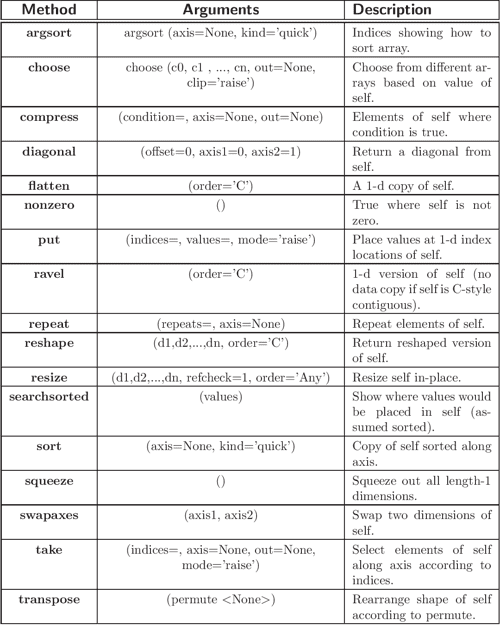 | Method | Arguments | Description |
|---|---|---|
| argsort | argsort (axis=None, kind='quick') | Indices showing how to sort array. |
| choose | choose (c0, c1 , ..., cn, out=None, clip='raise') | Choose from different arrays based on value of self. |
| compress | (condition=, axis=None, out=None) | Elements of self where condition is true. |
| diagonal | (offset=0, axis1=0, axis2=1) | Return a diagonal from self. |
| flatten | (order='C') | A 1-d copy of self. |
| nonzero | () | True where self is not zero. |
| put | (indices=, values=, mode='raise') | Place values at 1-d index locations of self. |
| ravel | (order='C') | 1-d version of self (no data copy if self is C-style contiguous). |
| repeat | (repeats=, axis=None) | Repeat elements of self. |
| reshape | (d1,d2,...,dn, order='C') | Return reshaped version of self. |
| resize | (d1,d2,...,dn, refcheck=1, order='Any') | Resize self in-place. |
| searchsorted | (values) | Show where values would be placed in self (assumed sorted). |
| sort | (axis=None, kind='quick') | Copy of self sorted along axis. |
| squeeze | () | Squeeze out all length-1 dimensions. |
| swapaxes | (axis1, axis2) | Swap two dimensions of self. |
| take | (indices=, axis=None, out=None, mode='raise') | Select elements of self along axis according to indices. |
| transpose | (permute <None>) | Rearrange shape of self according to permute. |